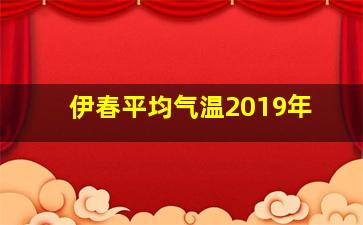 伊春平均气温2019年